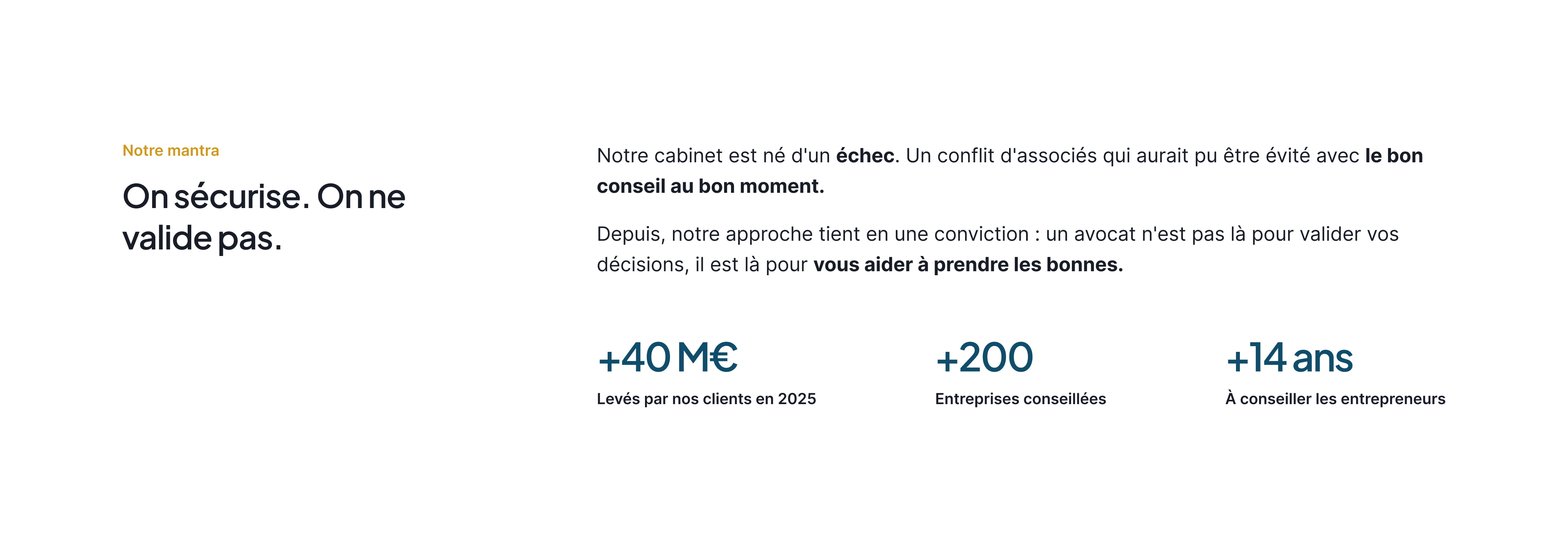 Notre mantra

On sécurise. On ne valide pas.

Notre cabinet est né d'un échec. Un conflit d'associés qui aurait pu être évité avec le bon conseil au bon moment.

Depuis, notre approche tient en une conviction : un avocat n'est pas là pour valider vos décisions, il est là pour vous aider à prendre les bonnes.

+40 M€
Levés par nos clients en 2025

+200
Entreprises conseillées

+14 ans
À conseiller les entrepreneurs